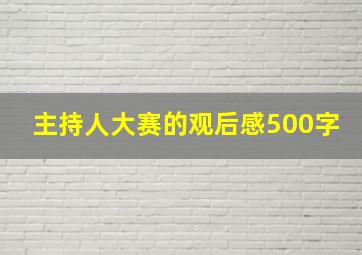 主持人大赛的观后感500字